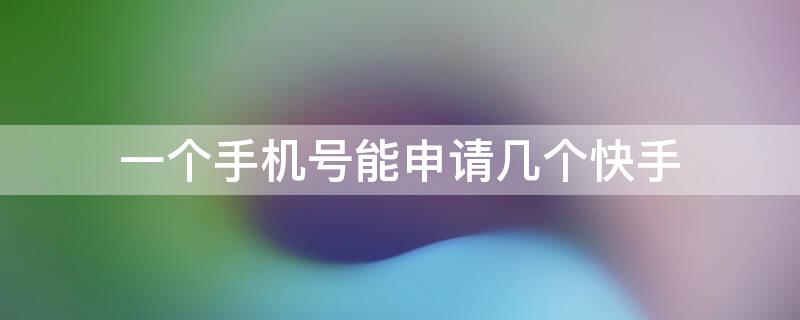 一个手机号能申请几个快手